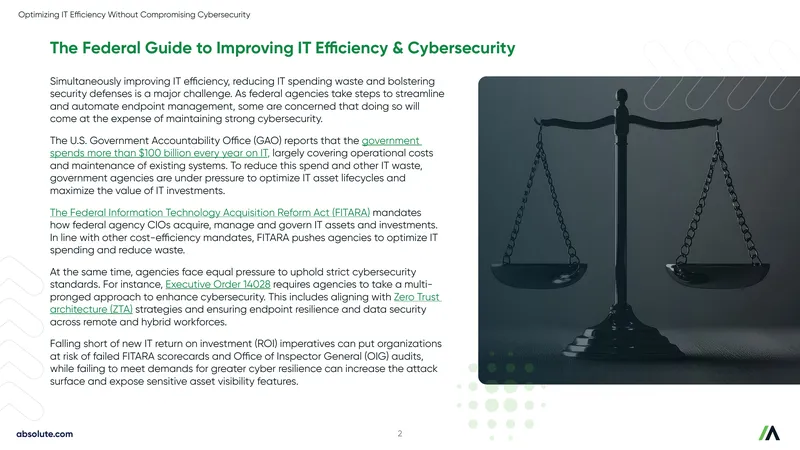 Optimizing IT Efficiency Without Compromising Cybersecurity

The Federal Guide to Improving IT Efficiency & Cybersecurity

Simultaneously improving IT efficiency, reducing IT spending waste and bolstering security defenses is a major challenge. As federal agencies take steps to streamline and automate endpoint management, some are concerned that doing so will come at the expense of maintaining strong cybersecurity.

The U.S. Government Accountability Office (GAO) reports that the government spends more than $100 billion every year on IT, largely covering operational costs and maintenance of existing systems. To reduce this spend and other IT waste, government agencies are under pressure to optimize IT asset lifecycles and maximize the value of IT investments.

The Federal Information Technology Acquisition Reform Act (FITARA) mandates how federal agency CIOs acquire, manage and govern IT assets and investments. In line with other cost-efficiency mandates, FITARA pushes agencies to optimize IT spending and reduce waste.

At the same time, agencies face equal pressure to uphold strict cybersecurity standards. For instance, Executive Order 14028 requires agencies to take a multi-pronged approach to enhance cybersecurity. This includes aligning with Zero Trust architecture (ZTA) strategies and ensuring endpoint resilience and data security across remote and hybrid workforces.

Falling short of new IT return on investment (ROI) imperatives can put organizations at risk of failed FITARA scorecards and Office of Inspector General (OIG) audits, while failing to meet demands for greater cyber resilience can increase the attack surface and expose sensitive asset visibility features.

absolute.com

2